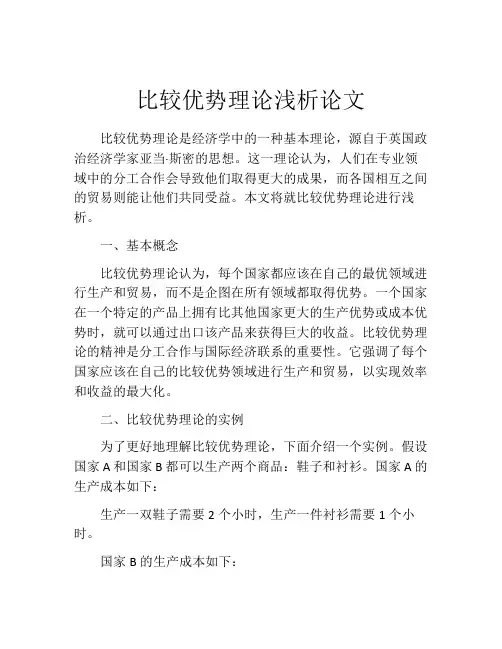 比较优势理论浅析论文

比较优势理论是经济学中的一种基本理论，源自于英国政治经济学家亚当·斯密的思想。这一理论认为，人们在专业领域中的分工合作会导致他们取得更大的成果，而各国相互之间的贸易则能让他们共同受益。本文将就比较优势理论进行浅析。

一、基本概念

比较优势理论认为，每个国家都应该在自己的最优领域进行生产和贸易，而不是企图在所有领域都取得优势。一个国家在一个特定的产品上拥有比其他国家更大的生产优势或成本优势时，就可以通过出口该产品来获得巨大的收益。比较优势理论的精神是分工合作与国际经济联系的重要性。它强调了每个国家应该在自己的比较优势领域进行生产和贸易，以实现效率和收益的最大化。

二、比较优势理论的实例

为了更好地理解比较优势理论，下面介绍一个实例。假设国家 A 和国家 B 都可以生产两个商品：鞋子和衬衫。国家 A 的生产成本如下：

生产一双鞋子需要 2 个小时，生产一件衬衫需要 1 个小时。

国家 B 的生产成本如下：